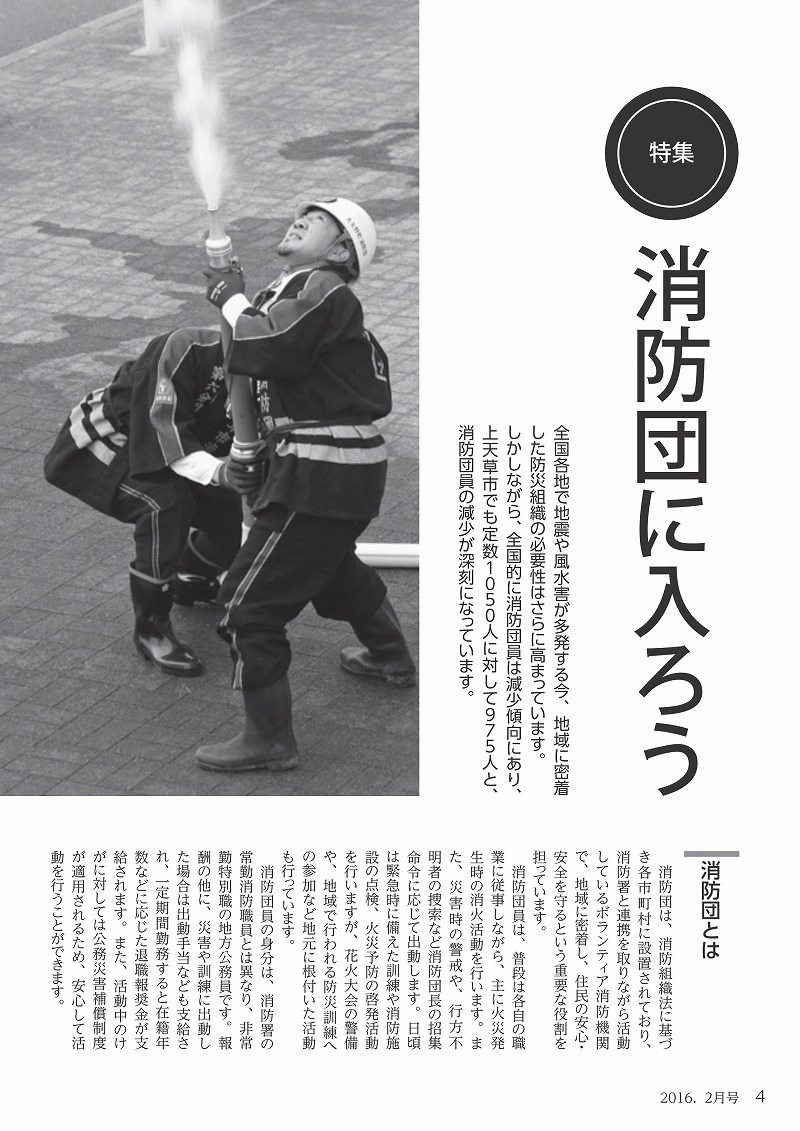 特集

消防団に入ろう

全国各地で地震や風水害が多発する今、地域に密着した防災組織の必要性はさらに高まっています。しかしながら、全国的に消防団員は減少傾向にあり、上天草市でも定数1050人に対して975人と、消防団員の減少が深刻になっています。

消防団とは

消防団は、消防組織法に基づき各市町村に設置されており、消防署と連携を取りながら活動しているボランティア消防機関で、地域に密着し、住民の安心・安全を守るという重要な役割を担っています。

消防団員は、普段は各自の職業に従事しながら、主に火災発生時の消火活動を行います。また、災害時の警戒や、行方不明者の捜索など消防団長の招集命令に応じて出動します。日頃は緊急時に備えた訓練や消防施設の点検、火災予防の啓発活動を行いますが、花火大会の警備や、地域で行われる防災訓練への参加など地元に根付いた活動も行っています。

消防団員の身分は、消防署の常勤消防職員とは異なり、非常勤特別職の地方公務員です。報酬の他に、災害や訓練に出動した場合は出動手当なども支給され、一定期間勤務すると在籍年数などに応じた退職報奨金が支給されます。また、活動中のけがに対しては公務災害補償制度が適用されるため、安心して活動を行うことができます。

2016. 2月号 4